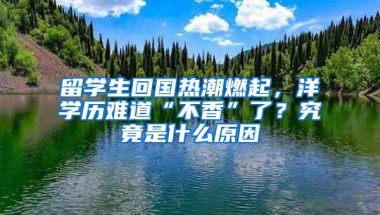 留学生回国热潮燃起，洋学历难道“不香”了？究竟是什么原因